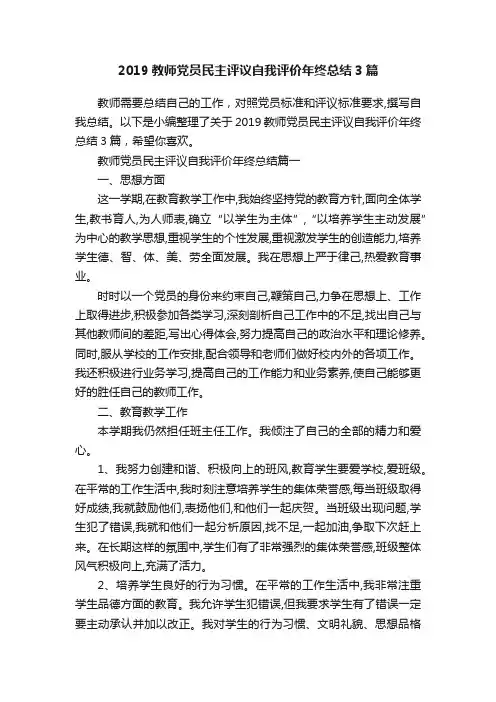 2019 教师党员民主评议自我评价年终总结 3 篇

教师需要总结自己的工作，对照党员标准和评议标准要求,撰写自我总结。以下是小编整理了关于 2019 教师党员民主评议自我评价年终总结 3 篇，希望你喜欢。

教师党员民主评议自我评价年终总结篇一

一、思想方面

这一学期,在教育教学工作中,我始终坚持党的教育方针,面向全体学生,教书育人,为人师表,确立“以学生为主体”，“以培养学生主动发展”为中心的教学思想,重视学生的个性发展,重视激发学生的创造能力,培养学生德、智、体、美、劳全面发展。我在思想上严于律己,热爱教育事业。

时时以一个党员的身份来约束自己,鞭策自己,力争在思想上、工作上取得进步,积极参加各类学习,深刻剖析自己工作中的不足,找出自己与其他教师间的差距,写出心得体会,努力提高自己的政治水平和理论修养。同时,服从学校的工作安排,配合领导和老师们做好校内外的各项工作。我还积极进行业务学习,提高自己的工作能力和业务素养,使自己能够更好的胜任自己的教师工作。

二、教育教学工作

本学期我仍然担任班主任工作。我倾注了自己的全部的精力和爱心。

1、我努力创建和谐、积极向上的班风,教育学生要爱学校,爱班级。在平常的工作生活中,我时刻注意培养学生的集体荣誉感,每当班级取得好成绩,我就鼓励他们,表扬他们,和他们一起庆贺。当班级出现问题,学生犯了错误,我就和他们一起分析原因,找不足,一起加油,争取下次赶上来。在长期这样的氛围中,学生们有了非常强烈的集体荣誉感,班级整体风气积极向上,充满了活力。

2、培养学生良好的行为习惯。在平常的工作生活中,我非常注重学生品德方面的教育。我允许学生犯错误,但我要求学生有了错误一定要主动承认并加以改正。我对学生的行为习惯、文明礼貌、思想品格